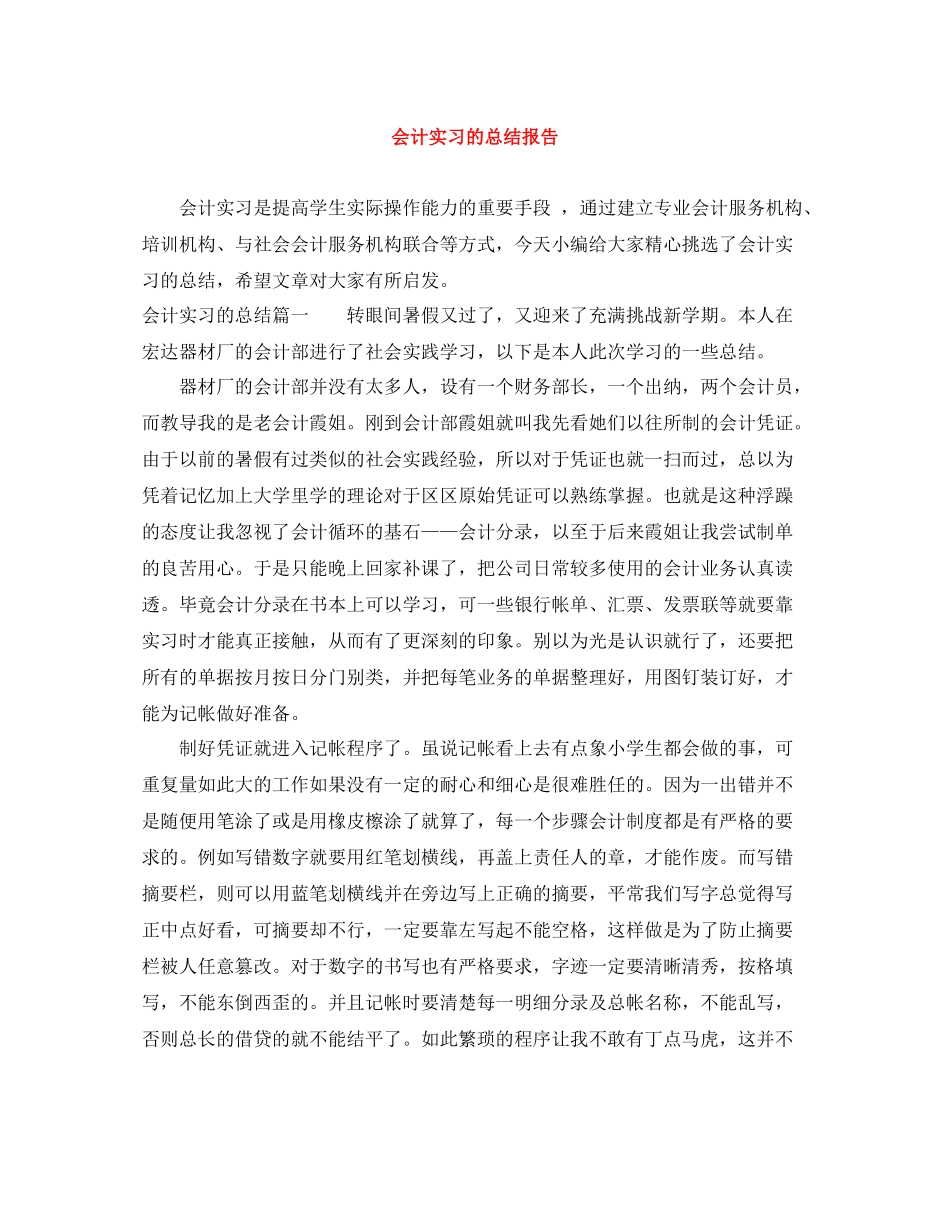 会计实习的总结报告

会计实习是提高学生实际操作能力的重要手段 ，通过建立专业会计服务机构、培训机构、与社会会计服务机构联合等方式，今天小编给大家精心挑选了会计实习的总结，希望文章对大家有所启发。

会计实习的总结篇一　　转眼间暑假又过了，又迎来了充满挑战新学期。本人在宏达器材厂的会计部进行了社会实践学习，以下是本人此次学习的一些总结。

器材厂的会计部并没有太多人，设有一个财务部长，一个出纳，两个会计员，而教导我的是老会计霞姐。刚到会计部霞姐就叫我先看她们以往所制的会计凭证。由于以前的暑假有过类似的社会实践经验，所以对于凭证也就一扫而过，总以为凭着记忆加上大学里学的理论对于区区原始凭证可以熟练掌握。也就是这种浮躁的态度让我忽视了会计循环的基石——会计分录，以至于后来霞姐让我尝试制单的良苦用心。于是只能晚上回家补课了，把公司日常较多使用的会计业务认真读透。毕竟会计分录在书本上可以学习，可一些银行帐单、汇票、发票联等就要靠实习时才能真正接触，从而有了更深刻的印象。别以为光是认识就行了，还要把所有的单据按月按日分门别类，并把每笔业务的单据整理好，用图钉装订好，才能为记帐做好准备。

制好凭证就进入记帐程序了。虽说记帐看上去有点象小学生都会做的事，可重复量如此大的工作如果没有一定的耐心和细心是很难胜任的。因为一出错并不是随便用笔涂了或是用橡皮檫涂了就算了，每一个步骤会计制度都是有严格的要求的。例如写错数字就要用红笔划横线，再盖上责任人的章，才能作废。而写错摘要栏，则可以用蓝笔划横线并在旁边写上正确的摘要，平常我们写字总觉得写正中点好看，可摘要却不行，一定要靠左写起不能空格，这样做是为了防止摘要栏被人任意篡改。对于数字的书写也有严格要求，字迹一定要清晰清秀，按格填写，不能东倒西歪的。并且记帐时要清楚每一明细分录及总帐名称，不能乱写，否则总长的借贷的就不能结平了。如此繁琐的程序让我不敢有丁点马虎，这并不